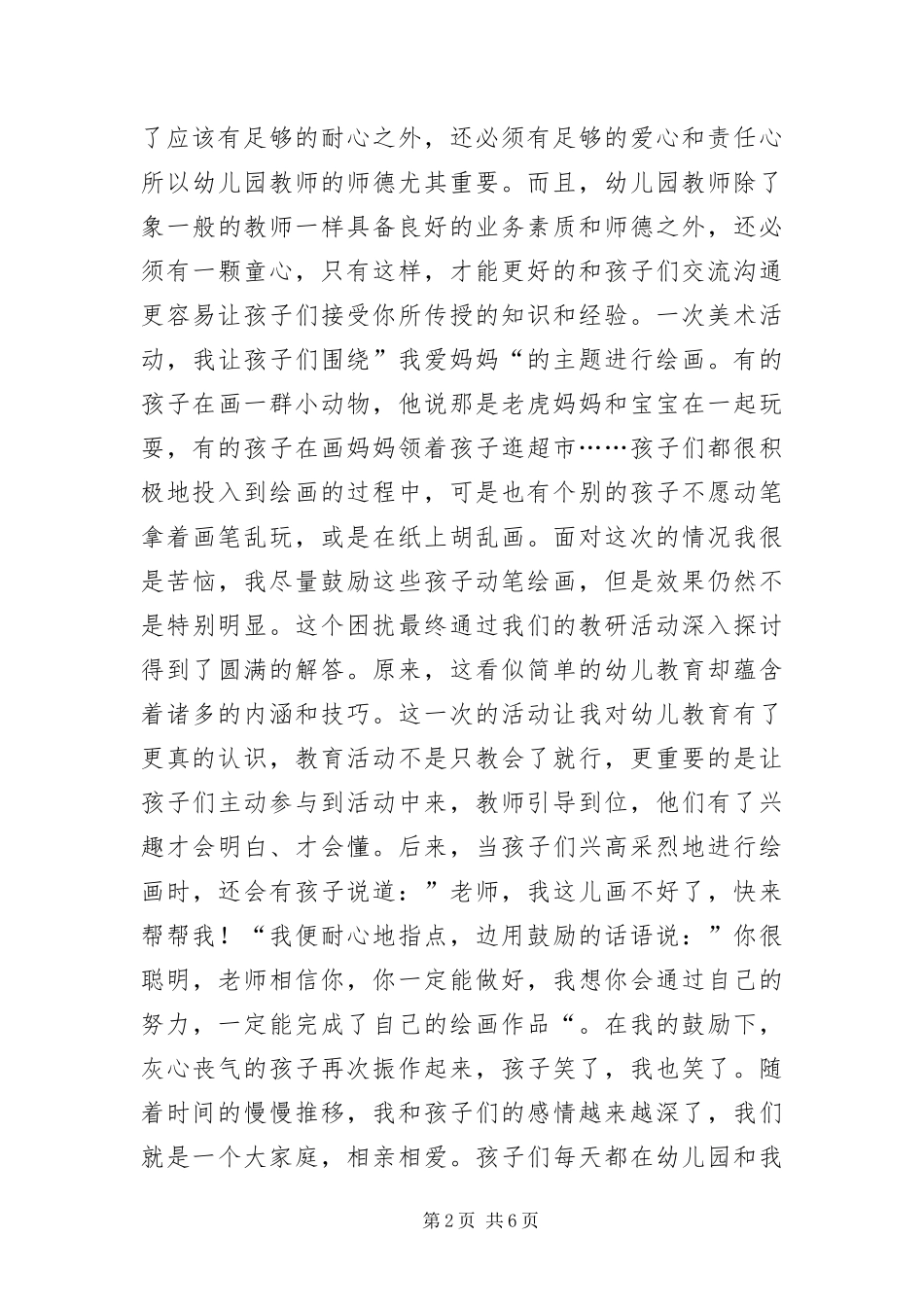 了应该有足够的耐心之外，还必须有足够的爱心和责任心所以幼儿园教师的师德尤其重要。而且，幼儿园教师除了象一般的教师一样具备良好的业务素质和师德之外，还必须有一颗童心，只有这样，才能更好的和孩子们交流沟通更容易让孩子们接受你所传授的知识和经验。一次美术活动，我让孩子们围绕”我爱妈妈“的主题进行绘画。有的孩子在画一群小动物，他说那是老虎妈妈和宝宝在一起玩耍，有的孩子在画妈妈领着孩子逛超市……孩子们都很积极地投入到绘画的过程中，可是也有个别的孩子不愿动笔拿着画笔乱玩，或是在纸上胡乱画。面对这次的情况我很是苦恼，我尽量鼓励这些孩子动笔绘画，但是效果仍然不是特别明显。这个困扰最终通过我们的教研活动深入探讨得到了圆满的解答。原来，这看似简单的幼儿教育却蕴含着诸多的内涵和技巧。这一次的活动让我对幼儿教育有了更真的认识，教育活动不是只教会了就行，更重要的是让孩子们主动参与到活动中来，教师引导到位，他们有了兴趣才会明白、才会懂。后来，当孩子们兴高采烈地进行绘画时，还会有孩子说道：”老师，我这儿画不好了，快来帮帮我！“我便耐心地指点，边用鼓励的话语说：”你很聪明，老师相信你，你一定能做好，我想你会通过自己的努力，一定能完成了自己的绘画作品“。在我的鼓励下，灰心丧气的孩子再次振作起来，孩子笑了，我也笑了。随着时间的慢慢推移，我和孩子们的感情越来越深了，我们就是一个大家庭，相亲相爱。孩子们每天都在幼儿园和我

第2页 共6页